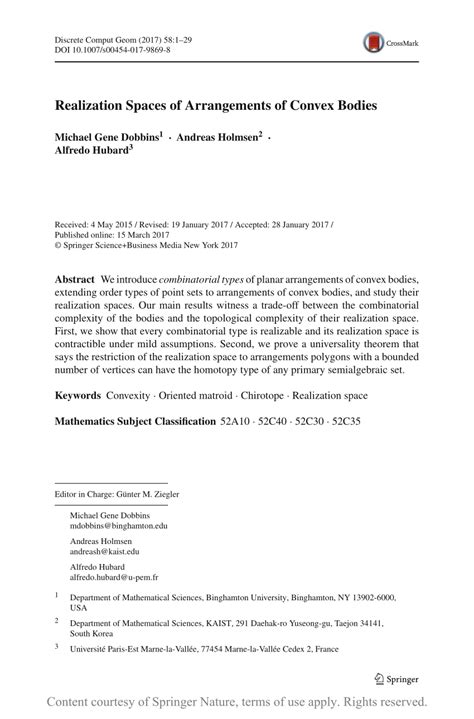 Discrete Comput Geom (2017) 58:1–29
DOI 10.1007/s00454-017-9869-8

CrossMark

Realization Spaces of Arrangements of Convex Bodies

Michael Gene Dobbins$^1$ · Andreas Holmsen$^2$ · Alfredo Hubard$^3$

Received: 4 May 2015 / Revised: 19 January 2017 / Accepted: 28 January 2017 / Published online: 15 March 2017
© Springer Science+Business Media New York 2017

Abstract We introduce combinatorial types of planar arrangements of convex bodies, extending order types of point sets to arrangements of convex bodies, and study their realization spaces. Our main results witness a trade-off between the combinatorial complexity of the bodies and the topological complexity of their realization space. First, we show that every combinatorial type is realizable and its realization space is contractible under mild assumptions. Second, we prove a universality theorem that says the restriction of the realization space to arrangements polygons with a bounded number of vertices can have the homotopy type of any primary semialgebraic set.

Keywords Convexity · Oriented matroid · Chirotope · Realization space

Mathematics Subject Classification 52A10 · 52C40 · 52C30 · 52C35

Editor in Charge: Günter M. Ziegler

Michael Gene Dobbins
mdobbins@binghamton.edu

Andreas Holmsen
andreash@kaist.edu

Alfredo Hubard
alfredo.hubard@u-pem.fr

$^1$ Department of Mathematical Sciences, Binghamton University, Binghamton, NY 13902-6000, USA

$^2$ Department of Mathematical Sciences, KAIST, 291 Daehak-ro Yuseong-gu, Taejon 34141, South Korea

$^3$ Université Paris-Est Marne-la-Vallée, 77454 Marne-la-Vallée Cedex 2, France

Springer

Content courtesy of Springer Nature, terms of use apply. Rights reserved.